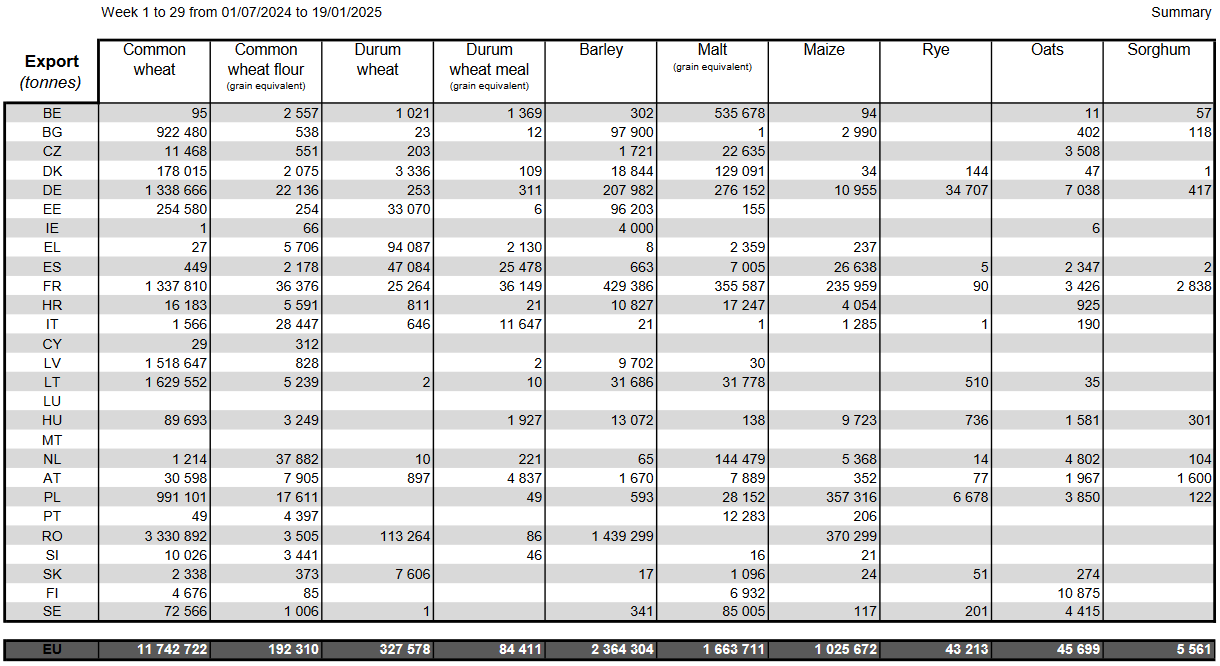 Week 1 to 29 from 01/07/2024 to 19/01/2025

Summary

| Export (tonnes) | Common wheat | Common wheat flour (grain equivalent) | Durum wheat | Durum wheat meal (grain equivalent) | Barley | Malt (grain equivalent) | Maize | Rye | Oats | Sorghum |
|---|---|---|---|---|---|---|---|---|---|---|
| BE | 95 | 2 557 | 1 021 | 1 369 | 302 | 535 678 | 94 | | 11 | 57 |
| BG | 922 480 | 538 | 23 | 12 | 97 900 | 1 | 2 990 | | 402 | 118 |
| CZ | 11 468 | 551 | 203 | | 1 721 | 22 635 | | | 3 508 | |
| DK | 178 015 | 2 075 | 3 336 | 109 | 18 844 | 129 091 | 34 | 144 | 47 | 1 |
| DE | 1 338 666 | 22 136 | 253 | 311 | 207 982 | 276 152 | 10 955 | 34 707 | 7 038 | 417 |
| EE | 254 580 | 254 | 33 070 | 6 | 96 203 | 155 | | | | |
| IE | 1 | 66 | | | 4 000 | | | | 6 | |
| EL | 27 | 5 706 | 94 087 | 2 130 | 8 | 2 359 | 237 | | | |
| ES | 449 | 2 178 | 47 084 | 25 478 | 663 | 7 005 | 26 638 | 5 | 2 347 | 2 |
| FR | 1 337 810 | 36 376 | 25 264 | 36 149 | 429 386 | 355 587 | 235 959 | 90 | 3 426 | 2 838 |
| HR | 16 183 | 5 591 | 811 | 21 | 10 827 | 17 247 | 4 054 | | 925 | |
| IT | 1 566 | 28 447 | 646 | 11 647 | 21 | 1 | 1 285 | 1 | 190 | |
| CY | 29 | 312 | | | | | | | | |
| LV | 1 518 647 | 828 | | 2 | 9 702 | 30 | | | | |
| LT | 1 629 552 | 5 239 | 2 | 10 | 31 686 | 31 778 | | 510 | 35 | |
| LU | | | | | | | | | | |
| HU | 89 693 | 3 249 | | 1 927 | 13 072 | 138 | 9 723 | 736 | 1 581 | 301 |
| MT | | | | | | | | | | |
| NL | 1 214 | 37 882 | 10 | 221 | 65 | 144 479 | 5 368 | 14 | 4 802 | 104 |
| AT | 30 598 | 7 905 | 897 | 4 837 | 1 670 | 7 889 | 352 | 77 | 1 967 | 1 600 |
| PL | 991 101 | 17 611 | | 49 | 593 | 28 152 | 357 316 | 6 678 | 3 850 | 122 |
| PT | 49 | 4 397 | | | | 12 283 | 206 | | | |
| RO | 3 330 892 | 3 505 | 113 264 | 86 | 1 439 299 | | 370 299 | | | |
| SI | 10 026 | 3 441 | | 46 | | 16 | 21 | | | |
| SK | 2 338 | 373 | 7 606 | | 17 | 1 096 | 24 | 51 | 274 | |
| FI | 4 676 | 85 | | | | 6 932 | | | 10 875 | |
| SE | 72 566 | 1 006 | 1 | | 341 | 85 005 | 117 | 201 | 4 415 | |
| EU | 11 742 722 | 192 310 | 327 578 | 84 411 | 2 364 304 | 1 663 711 | 1 025 672 | 43 213 | 45 699 | 5 561 |